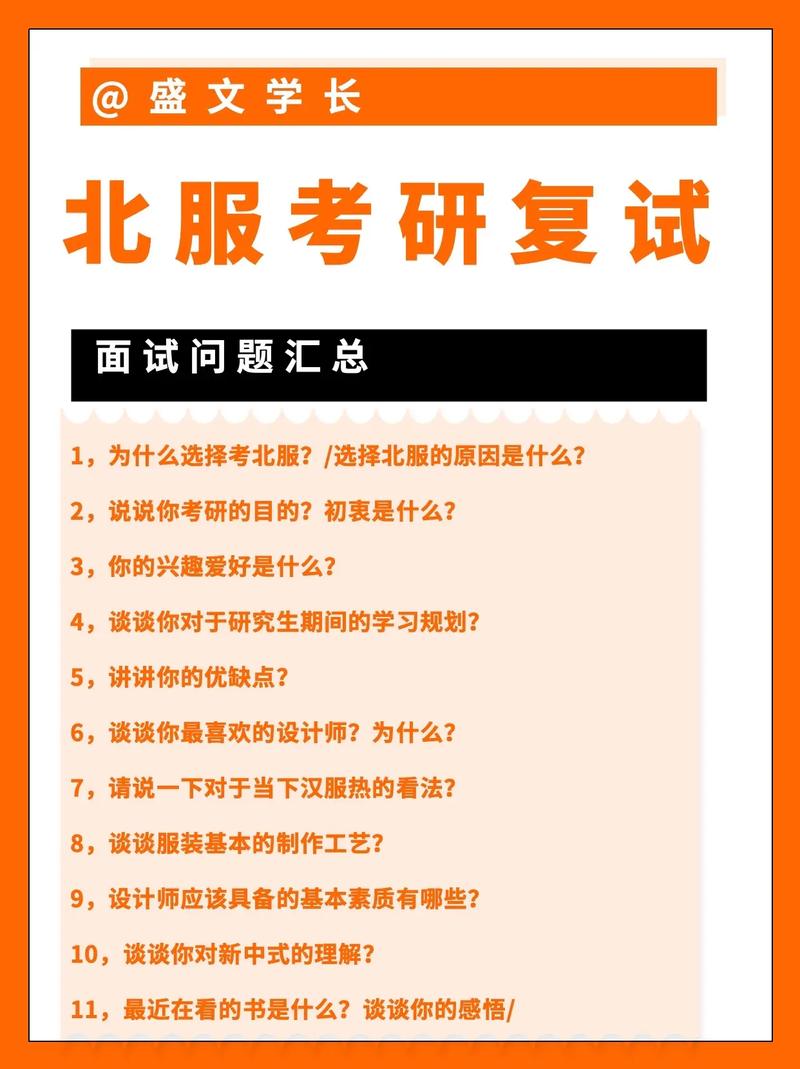 @盛文学长

北服考研复试

面试问题汇总

1，为什么选择考北服？/选择北服的原因是什么？

2，说说你考研的目的？初衷是什么？

3，你的兴趣爱好是什么？

4，谈谈你对于研究生期间的学习规划？

5，讲讲你的优缺点？

6，谈谈你最喜欢的设计师？为什么？

7，请说一下对于当下汉服热的看法？

8，谈谈服装基本的制作工艺？

9，设计师应该具备的基本素质有哪些？

10，谈谈你对新中式的理解？

11，最近在看的书是什么？谈谈你的感悟/